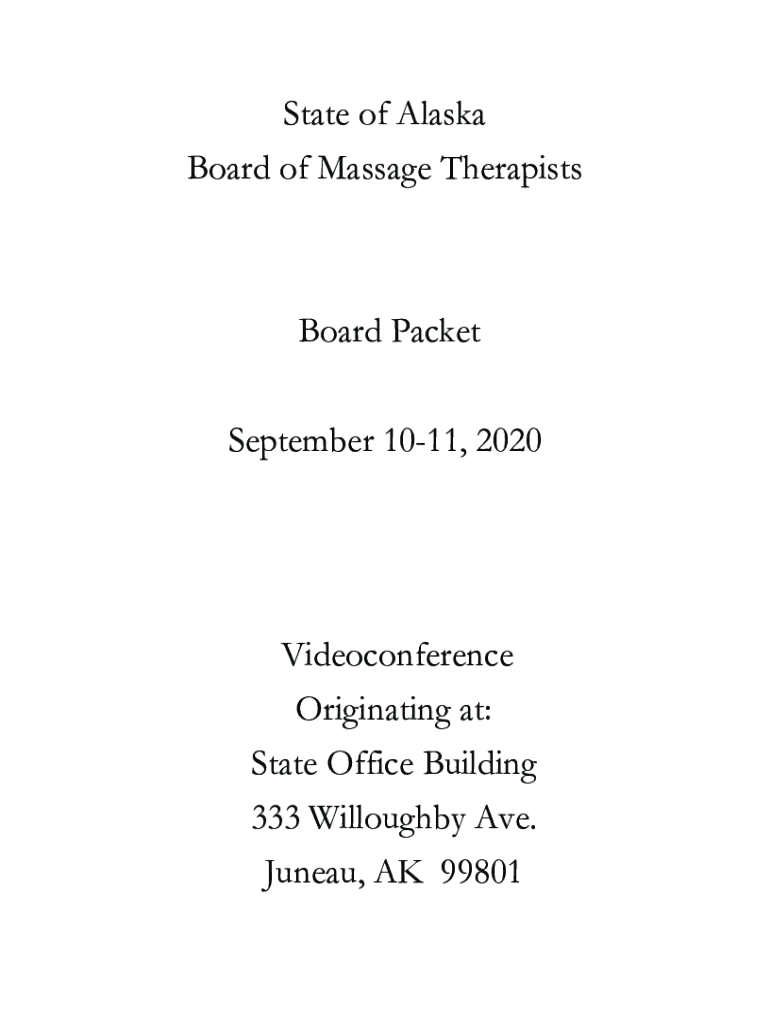 State of Alaska
Board of Massage Therapists

Board Packet

September 10-11, 2020

Videoconference
Originating at:
State Office Building
333 Willoughby Ave.
Juneau, AK 99801